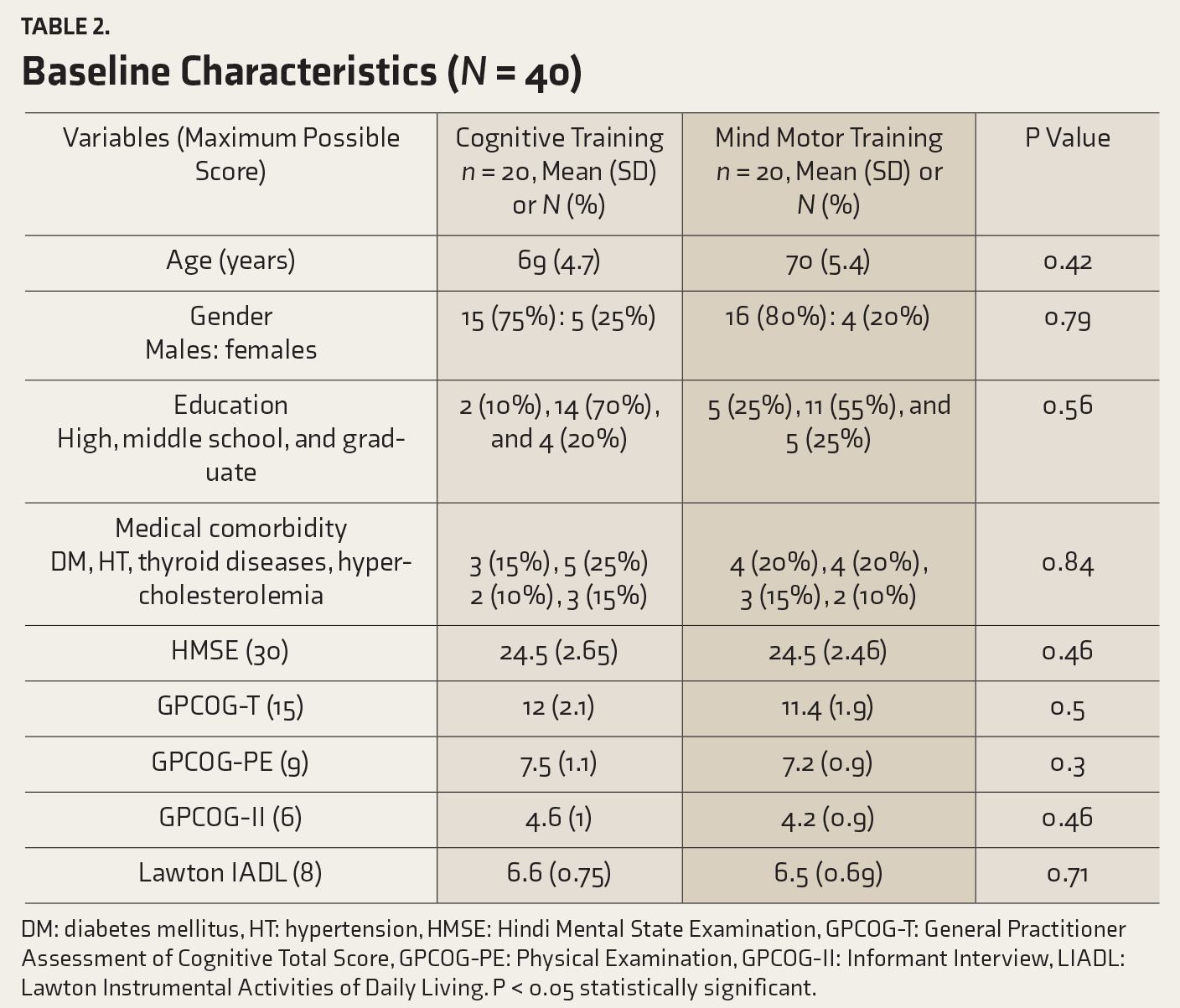 TABLE 2.

Baseline Characteristics (N = 40)

| Variables (Maximum Possible Score) | Cognitive Training n = 20, Mean (SD) or N (%) | Mind Motor Training n = 20, Mean (SD) or N (%) | P Value |
|---|---|---|---|
| Age (years) | 69 (4.7) | 70 (5.4) | 0.42 |
| Gender Males: females | 15 (75%): 5 (25%) | 16 (80%): 4 (20%) | 0.79 |
| Education High, middle school, and graduate | 2 (10%), 14 (70%), and 4 (20%) | 5 (25%), 11 (55%), and 5 (25%) | 0.56 |
| Medical comorbidity DM, HT, thyroid diseases, hypercholesterolemia | 3 (15%), 5 (25%) 2 (10%), 3 (15%) | 4 (20%), 4 (20%), 3 (15%), 2 (10%) | 0.84 |
| HMSE (30) | 24.5 (2.65) | 24.5 (2.46) | 0.46 |
| GPCOG-T (15) | 12 (2.1) | 11.4 (1.9) | 0.5 |
| GPCOG-PE (9) | 7.5 (1.1) | 7.2 (0.9) | 0.3 |
| GPCOG-II (6) | 4.6 (1) | 4.2 (0.9) | 0.46 |
| Lawton IADL (8) | 6.6 (0.75) | 6.5 (0.69) | 0.71 |

DM: diabetes mellitus, HT: hypertension, HMSE: Hindi Mental State Examination, GPCOG-T: General Practitioner Assessment of Cognitive Total Score, GPCOG-PE: Physical Examination, GPCOG-II: Informant Interview, LIADL: Lawton Instrumental Activities of Daily Living. P < 0.05 statistically significant.